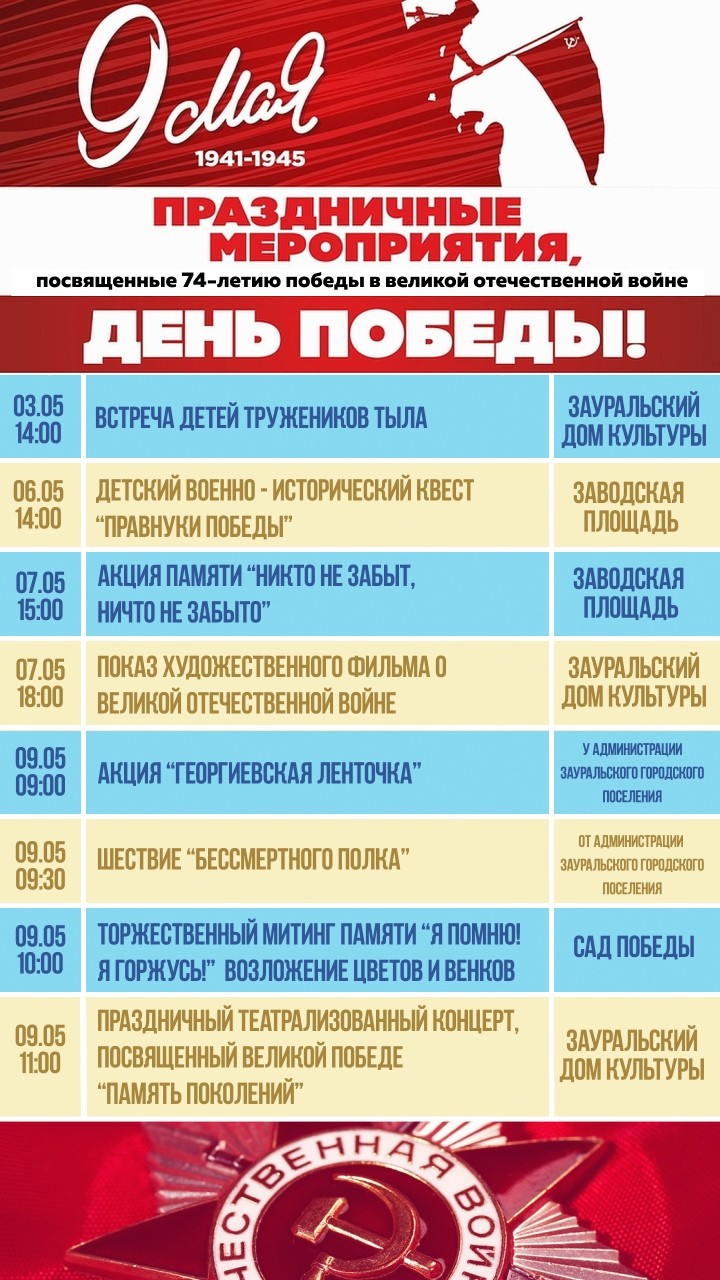 9 Мая
1941-1945

ПРАЗДНИЧНЫЕ МЕРОПРИЯТИЯ,
посвященные 74-летию победы в великой отечественной войне

ДЕНЬ ПОБЕДЫ!

| | | |
|---|---|---|
| 03.05 14:00 | ВСТРЕЧА ДЕТЕЙ ТРУЖЕНИКОВ ТЫЛА | ЗАУРАЛЬСКИЙ ДОМ КУЛЬТУРЫ |
| 06.05 14:00 | ДЕТСКИЙ ВОЕННО - ИСТОРИЧЕСКИЙ КВЕСТ “ПРАВНУКИ ПОБЕДЫ” | ЗАВОДСКАЯ ПЛОЩАДЬ |
| 07.05 15:00 | АКЦИЯ ПАМЯТИ “НИКТО НЕ ЗАБЫТ, НИЧТО НЕ ЗАБЫТО” | ЗАВОДСКАЯ ПЛОЩАДЬ |
| 07.05 18:00 | ПОКАЗ ХУДОЖЕСТВЕННОГО ФИЛЬМА О ВЕЛИКОЙ ОТЕЧЕСТВЕННОЙ ВОЙНЕ | ЗАУРАЛЬСКИЙ ДОМ КУЛЬТУРЫ |
| 09.05 09:00 | АКЦИЯ “ГЕОРГИЕВСКАЯ ЛЕНТОЧКА” | У АДМИНИСТРАЦИИ ЗАУРАЛЬСКОГО ГОРОДСКОГО ПОСЕЛЕНИЯ |
| 09.05 09:30 | ШЕСТВИЕ “БЕССМЕРТНОГО ПОЛКА” | ОТ АДМИНИСТРАЦИИ ЗАУРАЛЬСКОГО ГОРОДСКОГО ПОСЕЛЕНИЯ |
| 09.05 10:00 | ТОРЖЕСТВЕННЫЙ МИТИНГ ПАМЯТИ “Я ПОМНЮ! Я ГОРЖУСЬ!” ВОЗЛОЖЕНИЕ ЦВЕТОВ И ВЕНКОВ | САД ПОБЕДЫ |
| 09.05 11:00 | ПРАЗДНИЧНЫЙ ТЕАТРАЛИЗОВАННЫЙ КОНЦЕРТ, ПОСВЯЩЕННЫЙ ВЕЛИКОЙ ПОБЕДЕ “ПАМЯТЬ ПОКОЛЕНИЙ” | ЗАУРАЛЬСКИЙ ДОМ КУЛЬТУРЫ |

ЧЕСТВЕННАЯ ВОЙ